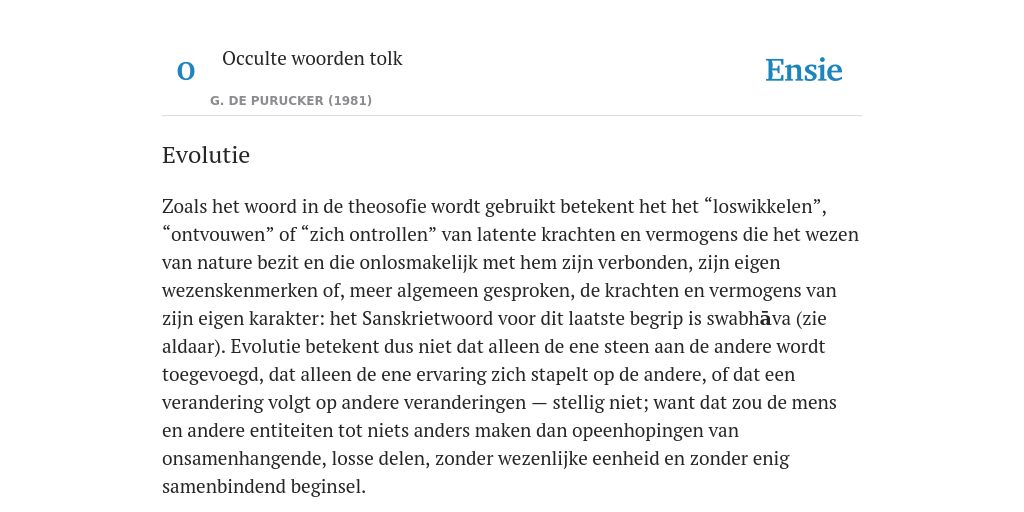 O

Occulte woorden tolk

G. DE PURUCKER (1981)

Ensie

Evolutie

Zoals het woord in de theosofie wordt gebruikt betekent het het “loswikkelen”, “ontvouwen” of “zich ontrollen” van latente krachten en vermogens die het wezen van nature bezit en die onlosmakelijk met hem zijn verbonden, zijn eigen wezenskenmerken of, meer algemeen gesproken, de krachten en vermogens van zijn eigen karakter: het Sanskrietwoord voor dit laatste begrip is swabhāva (zie aldaar). Evolutie betekent dus niet dat alleen de ene steen aan de andere wordt toegevoegd, dat alleen de ene ervaring zich stapelt op de andere, of dat een verandering volgt op andere veranderingen — stellig niet; want dat zou de mens en andere entiteiten tot niets anders maken dan opeenhopingen van onsamenhangende, losse delen, zonder wezenlijke eenheid en zonder enig samenbindend beginsel.